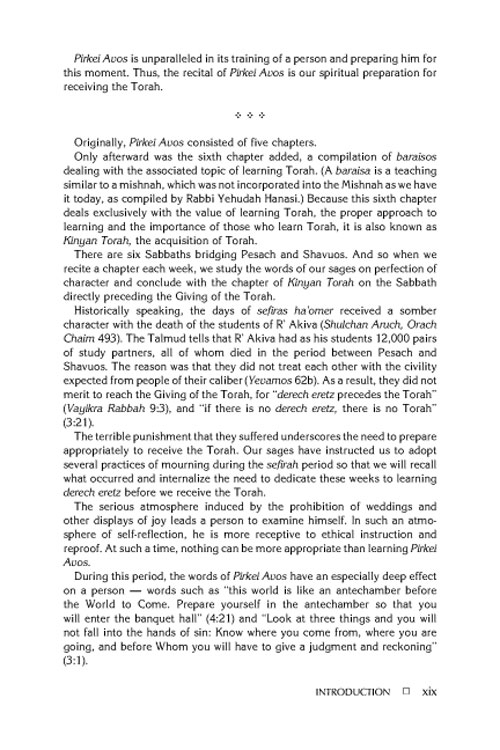 Pirkei Avos is unparalleled in its training of a person and preparing him for this moment. Thus, the recital of Pirkei Avos is our spiritual preparation for receiving the Torah.

❖ ❖ ❖

Originally, Pirkei Avos consisted of five chapters.

Only afterward was the sixth chapter added, a compilation of baraisos dealing with the associated topic of learning Torah. (A baraisa is a teaching similar to a mishnah, which was not incorporated into the Mishnah as we have it today, as compiled by Rabbi Yehudah Hanasi.) Because this sixth chapter deals exclusively with the value of learning Torah, the proper approach to learning and the importance of those who learn Torah, it is also known as Kinyan Torah, the acquisition of Torah.

There are six Sabbaths bridging Pesach and Shavuos. And so when we recite a chapter each week, we study the words of our sages on perfection of character and conclude with the chapter of Kinyan Torah on the Sabbath directly preceding the Giving of the Torah.

Historically speaking, the days of sefiras ha'omer received a somber character with the death of the students of R' Akiva (Shulchan Aruch, Orach Chaim 493). The Talmud tells that R' Akiva had as his students 12,000 pairs of study partners, all of whom died in the period between Pesach and Shavuos. The reason was that they did not treat each other with the civility expected from people of their caliber (Yevamos 62b). As a result, they did not merit to reach the Giving of the Torah, for "derech eretz precedes the Torah" (Vayikra Rabbah 9:3), and "if there is no derech eretz, there is no Torah" (3:21).

The terrible punishment that they suffered underscores the need to prepare appropriately to receive the Torah. Our sages have instructed us to adopt several practices of mourning during the sefirah period so that we will recall what occurred and internalize the need to dedicate these weeks to learning derech eretz before we receive the Torah.

The serious atmosphere induced by the prohibition of weddings and other displays of joy leads a person to examine himself. In such an atmosphere of self-reflection, he is more receptive to ethical instruction and reproof. At such a time, nothing can be more appropriate than learning Pirkei Avos.

During this period, the words of Pirkei Avos have an especially deep effect on a person — words such as "this world is like an antechamber before the World to Come. Prepare yourself in the antechamber so that you will enter the banquet hall" (4:21) and "Look at three things and you will not fall into the hands of sin: Know where you come from, where you are going, and before Whom you will have to give a judgment and reckoning" (3:1).

INTRODUCTION □ xix